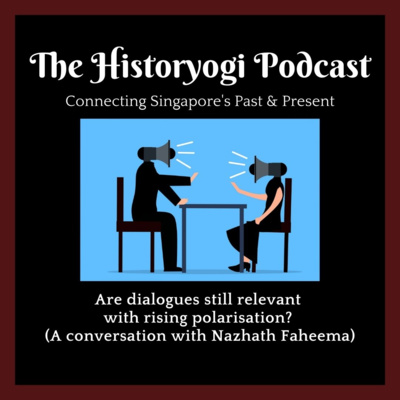 The Historyogi Podcast

Connecting Singapore's Past & Present

Are dialogues still relevant with rising polarisation? (A conversation with Nazhath Faheema)